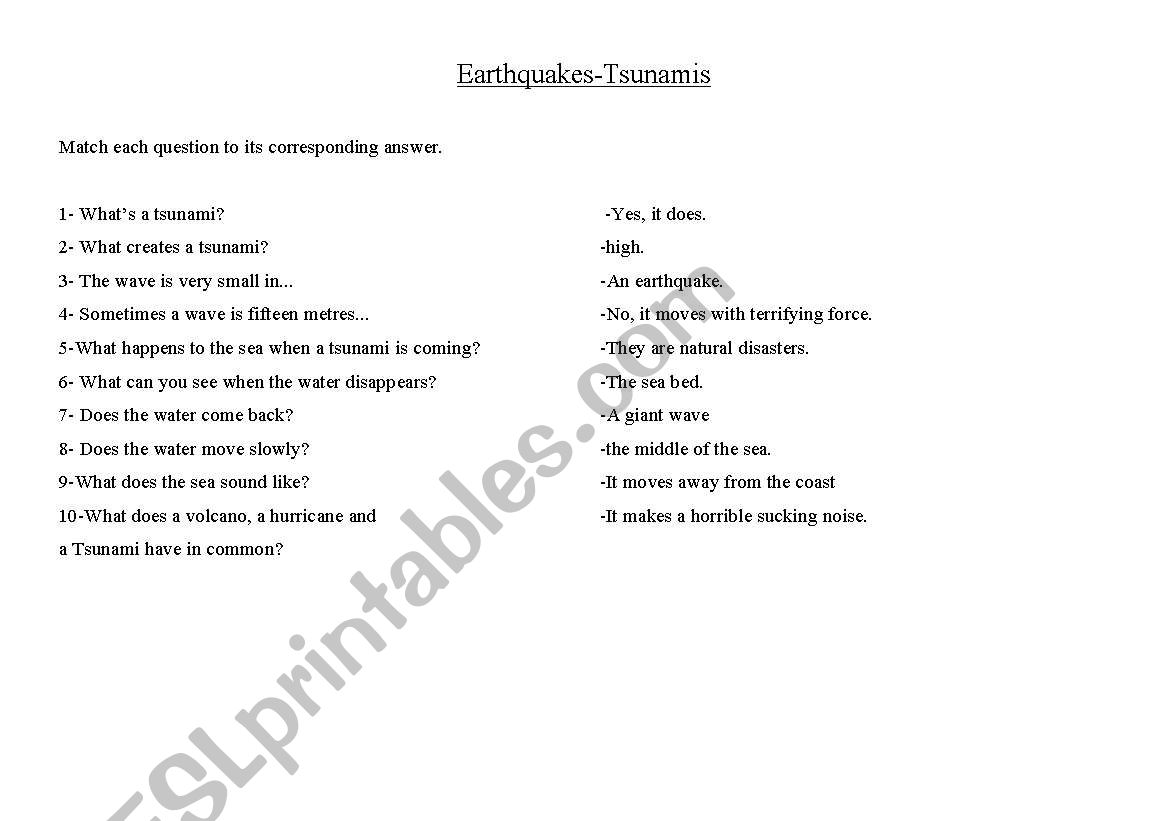 Earthquakes-Tsunamis

Match each question to its corresponding answer.

1- What's a tsunami?
2- What creates a tsunami?
3- The wave is very small in...
4- Sometimes a wave is fifteen metres...
5-What happens to the sea when a tsunami is coming?
6- What can you see when the water disappears?
7- Does the water come back?
8- Does the water move slowly?
9-What does the sea sound like?
10-What does a volcano, a hurricane and a Tsunami have in common?

-Yes, it does.
-high.
-An earthquake.
-No, it moves with terrifying force.
-They are natural disasters.
-The sea bed.
-A giant wave
-the middle of the sea.
-It moves away from the coast
-It makes a horrible sucking noise.

ESLprintables.com